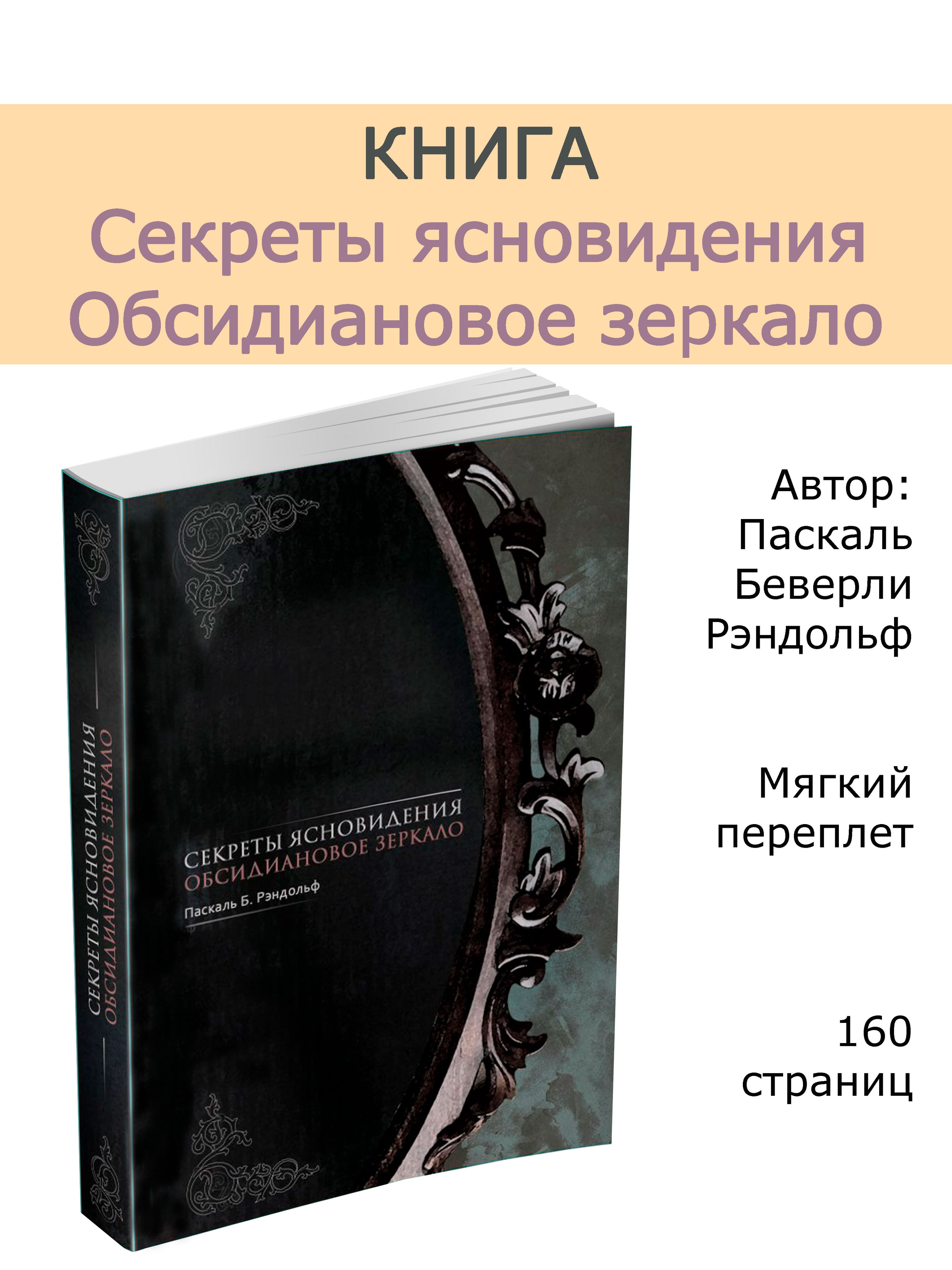 КНИГА
Секреты ясновидения
Обсидиановое зеркало

СЕКРЕТЫ ЯСНОВИДЕНИЯ
ОБСИДИАНОВОЕ ЗЕРКАЛО

СЕКРЕТЫ ЯСНОВИДЕНИЯ
ОБСИДИАНОВОЕ ЗЕРКАЛО
Паскаль Б. Рэндольф

Автор:
Паскаль
Беверли
Рэндольф

Мягкий
переплет

160
страниц